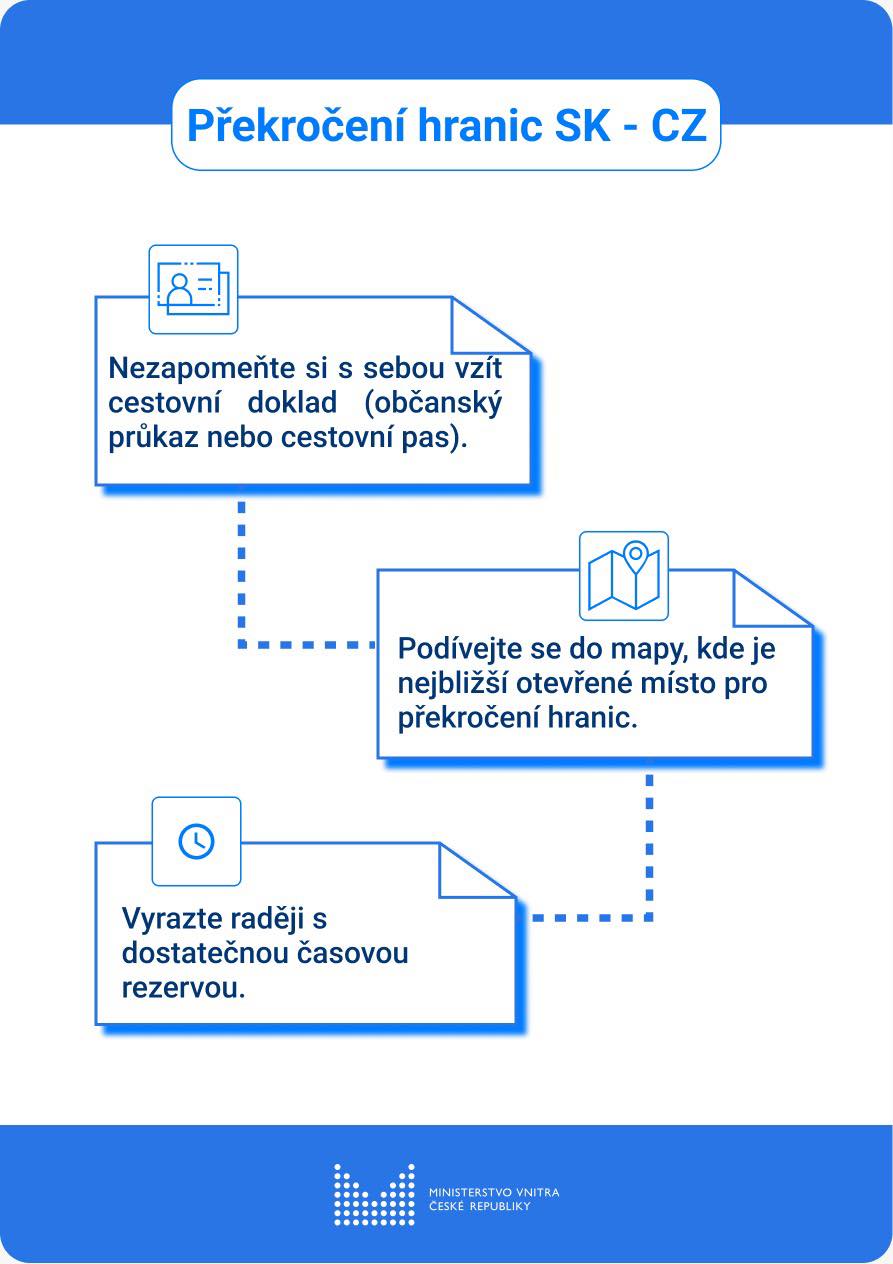 Překročení hranic SK - CZ

Nezapomeňte si s sebou vzít cestovní doklad (občanský průkaz nebo cestovní pas).

Podívejte se do mapy, kde je nejbližší otevřené místo pro překročení hranic.

Vyrazte raději s dostatečnou časovou rezervou.

MINISTERSTVO VNITRA
ČESKÉ REPUBLIKY